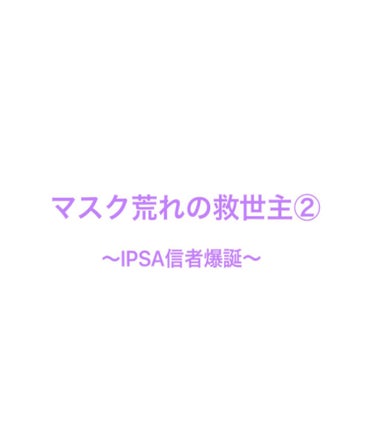 マスク荒れの救世主②

〜IPSA信者爆誕〜